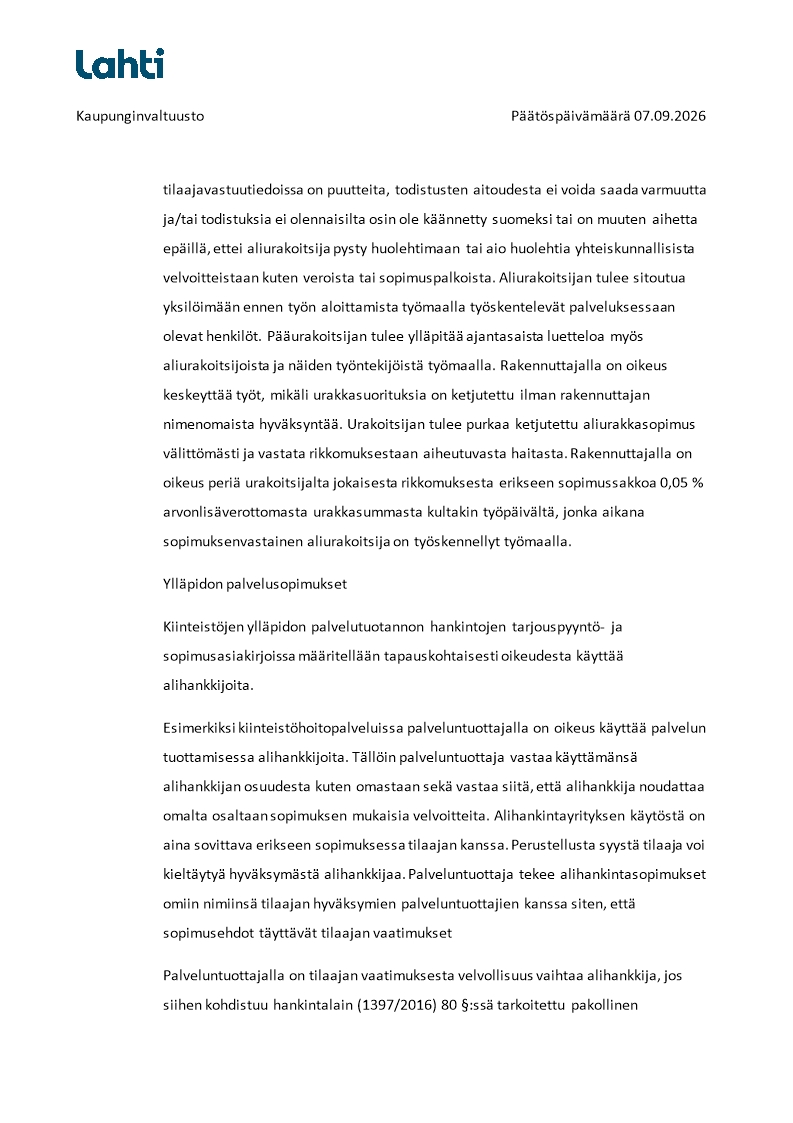 Lahti

Kaupunginvaltuusto

Päätöspäivämäärä 07.09.2026

tilaajavastuutiedoissa on puutteita, todistusten aitoudesta ei voida saada varmuutta ja/tai todistuksia ei olennaisilta osin ole käännetty suomeksi tai on muuten aihetta epäillä, ettei aliurakoitsija pysty huolehtimaan tai aio huolehtia yhteiskunnallisista velvoitteistaan kuten veroista tai sopimuspalkoista. Aliurakoitsijan tulee sitoutua yksilöimään ennen työn aloittamista työmaalla työskentelevät palveluksessaan olevat henkilöt. Pääurakoitsijan tulee ylläpitää ajantasaista luetteloa myös aliurakoitsijoista ja näiden työntekijöistä työmaalla. Rakennuttajalla on oikeus keskeyttää työt, mikäli urakkasuorituksia on ketjutettu ilman rakennuttajan nimenomaista hyväksyntää. Urakoitsijan tulee purkaa ketjutettu aliurakkasopimus välittömästi ja vastata rikkomuksestaan aiheutuvasta haitasta. Rakennuttajalla on oikeus periä urakoitsijalta jokaisesta rikkomuksesta erikseen sopimussakkoa 0,05 % arvonlisäverottomasta urakkasummasta kultakin työpäivältä, jonka aikana sopimuksenvastainen aliurakoitsija on työskennellyt työmaalla.

Ylläpidon palvelusopimukset

Kiinteistöjen ylläpidon palvelutuotannon hankintojen tarjouspyyntö- ja sopimusasiakirjoissa määritellään tapauskohtaisesti oikeudesta käyttää alihankkijoita.

Esimerkiksi kiinteistöhoitopalveluissa palveluntuottajalla on oikeus käyttää palvelun tuottamisessa alihankkijoita. Tällöin palveluntuottaja vastaa käyttämänsä alihankkijan osuudesta kuten omastaan sekä vastaa siitä, että alihankkija noudattaa omalta osaltaan sopimuksen mukaisia velvoitteita. Alihankintayrityksen käytöstä on aina sovittava erikseen sopimuksessa tilaajan kanssa. Perustellusta syystä tilaaja voi kieltäytyä hyväksymästä alihankkijaa. Palveluntuottaja tekee alihankintasopimukset omiin nimiinsä tilaajan hyväksymien palveluntuottajien kanssa siten, että sopimusehdot täyttävät tilaajan vaatimukset

Palveluntuottajalla on tilaajan vaatimuksesta velvollisuus vaihtaa alihankkija, jos siihen kohdistuu hankintalain (1397/2016) 80 §:ssä tarkoitettu pakollinen